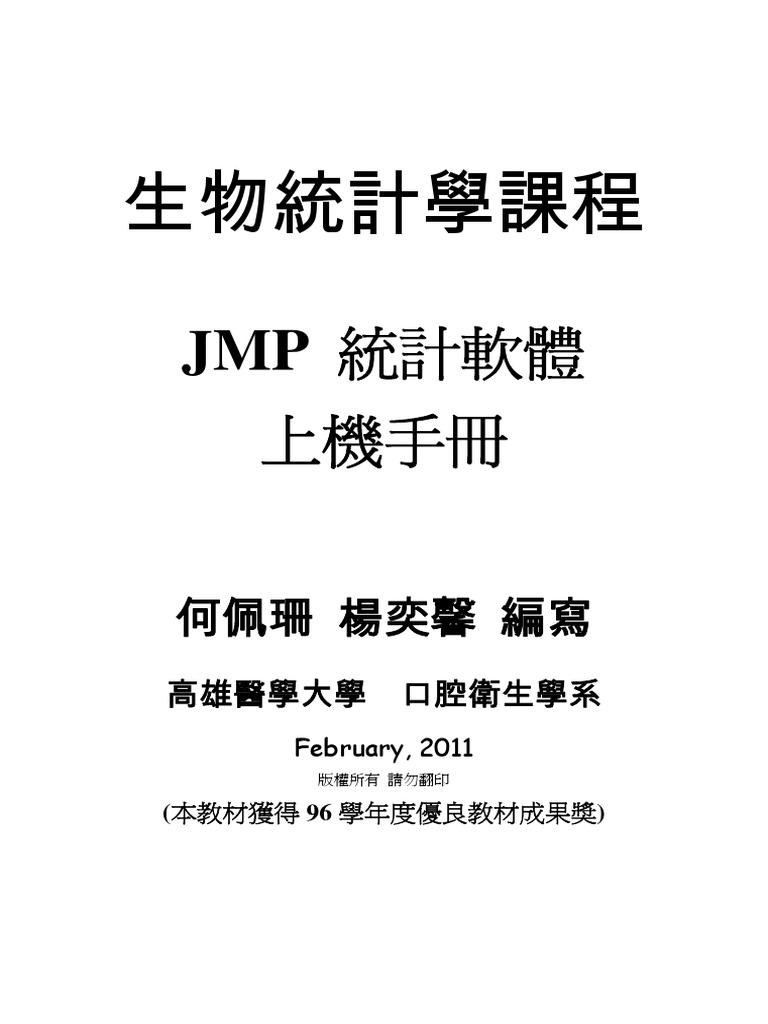 生物統計學課程

JMP 統計軟體
上機手冊

何佩珊 楊奕馨 編寫

高雄醫學大學 口腔衛生學系

February, 2011

版權所有 請勿翻印

(本教材獲得96學年度優良教材成果獎)